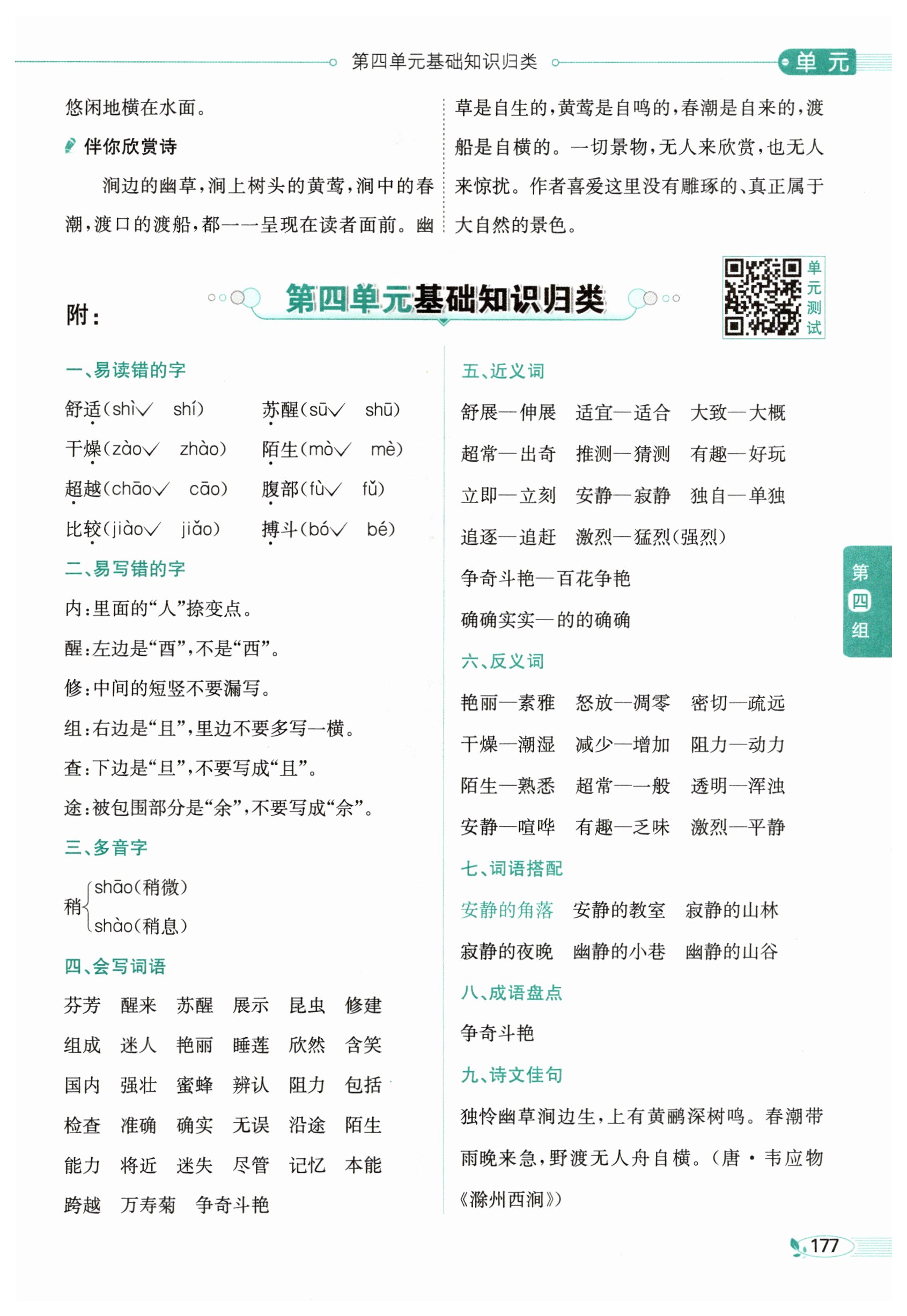 第四单元基础知识归类

单元

悠闲地横在水面。

伴你欣赏诗

涧边的幽草，涧上树头的黄莺，涧中的春潮，渡口的渡船，都一一呈现在读者面前。幽草是自生的，黄莺是自鸣的，春潮是自来的，渡船是自横的。一切景物，无人来欣赏，也无人来惊扰。作者喜爱这里没有雕琢的、真正属于大自然的景色。

附：

第四单元基础知识归类

单元测试

一、易读错的字

舒适(shì√ shí)　苏醒(sū√ shū)

干燥(zào√ zhào)　陌生(mò√ mè)

超越(chāo√ cāo)　腹部(fù√ fǔ)

比较(jiào√ jiǎo)　搏斗(bó√ bé)

二、易写错的字

内：里面的“人”捺变点。

醒：左边是“酉”，不是“西”。

修：中间的短竖不要漏写。

组：右边是“且”，里边不要多写一横。

查：下边是“旦”，不要写成“且”。

途：被包围部分是“余”，不要写成“佘”。

三、多音字

稍 shāo(稍微) shào(稍息)

四、会写词语

芬芳　醒来　苏醒　展示　昆虫　修建

组成　迷人　艳丽　睡莲　欣然　含笑

国内　强壮　蜜蜂　辨认　阻力　包括

检查　准确　确实　无误　沿途　陌生

能力　将近　迷失　尽管　记忆　本能

跨越　万寿菊　争奇斗艳

五、近义词

舒展—伸展　适宜—适合　大致—大概

超常—出奇　推测—猜测　有趣—好玩

立即—立刻　安静—寂静　独自—单独

追逐—追赶　激烈—猛烈(强烈)

争奇斗艳—百花争艳

确确实实—的的确确

六、反义词

艳丽—素雅　怒放—凋零　密切—疏远

干燥—潮湿　减少—增加　阻力—动力

陌生—熟悉　超常—一般　透明—浑浊

安静—喧哗　有趣—乏味　激烈—平静

七、词语搭配

安静的角落　安静的教室　寂静的山林

寂静的夜晚　幽静的小巷　幽静的山谷

八、成语盘点

争奇斗艳

九、诗文佳句

独怜幽草涧边生，上有黄鹂深树鸣。春潮带雨晚来急，野渡无人舟自横。(唐·韦应物《滁州西涧》)

第四组

177